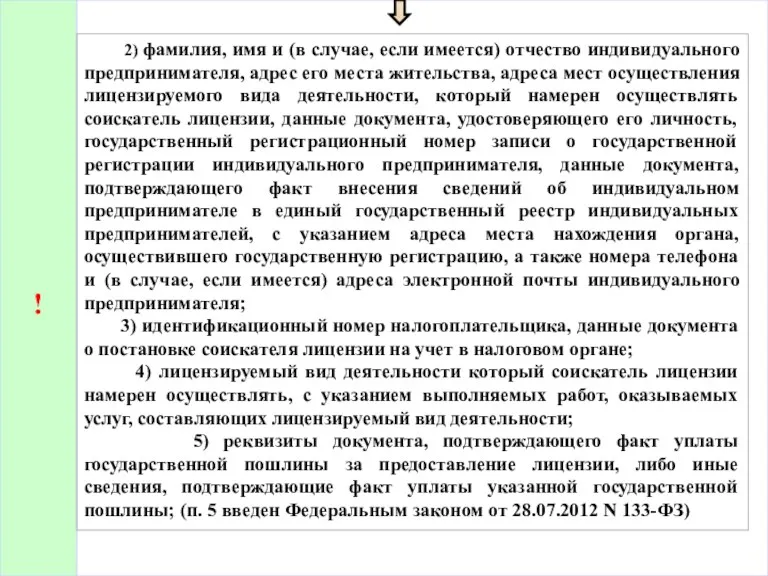 !

2) фамилия, имя и (в случае, если имеется) отчество индивидуального предпринимателя, адрес его места жительства, адреса мест осуществления лицензируемого вида деятельности, который намерен осуществлять соискатель лицензии, данные документа, удостоверяющего его личность, государственный регистрационный номер записи о государственной регистрации индивидуального предпринимателя, данные документа, подтверждающего факт внесения сведений об индивидуальном предпринимателе в единый государственный реестр индивидуальных предпринимателей, с указанием адреса места нахождения органа, осуществившего государственную регистрацию, а также номера телефона и (в случае, если имеется) адреса электронной почты индивидуального предпринимателя;

3) идентификационный номер налогоплательщика, данные документа о постановке соискателя лицензии на учет в налоговом органе;

4) лицензируемый вид деятельности который соискатель лицензии намерен осуществлять, с указанием выполняемых работ, оказываемых услуг, составляющих лицензируемый вид деятельности;

5) реквизиты документа, подтверждающего факт уплаты государственной пошлины за предоставление лицензии, либо иные сведения, подтверждающие факт уплаты указанной государственной пошлины; (п. 5 введен Федеральным законом от 28.07.2012 N 133-ФЗ)